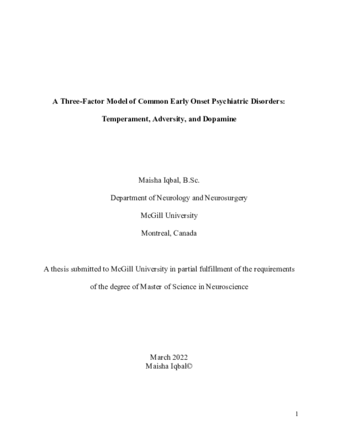 A Three-Factor Model of Common Early Onset Psychiatric Disorders:

Temperament, Adversity, and Dopamine

Maisha Iqbal, B.Sc.

Department of Neurology and Neurosurgery

McGill University

Montreal, Canada

A thesis submitted to McGill University in partial fulfillment of the requirements

of the degree of Master of Science in Neuroscience

March 2022
Maisha Iqbal©

1